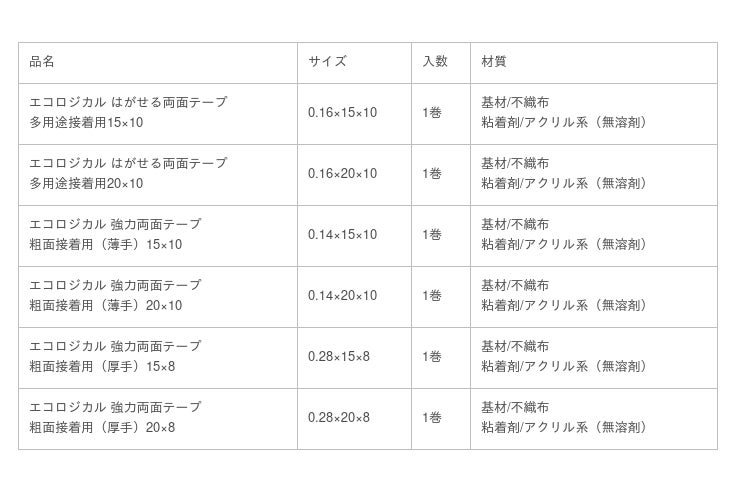 | 品名 | サイズ | 入数 | 材質 |
|---|---|---|---|
| エコロジカル はがせる両面テープ 多用途接着用15×10 | 0.16×15×10 | 1巻 | 基材/不織布 粘着剤/アクリル系（無溶剤） |
| エコロジカル はがせる両面テープ 多用途接着用20×10 | 0.16×20×10 | 1巻 | 基材/不織布 粘着剤/アクリル系（無溶剤） |
| エコロジカル 強力両面テープ 粗面接着用（薄手）15×10 | 0.14×15×10 | 1巻 | 基材/不織布 粘着剤/アクリル系（無溶剤） |
| エコロジカル 強力両面テープ 粗面接着用（薄手）20×10 | 0.14×20×10 | 1巻 | 基材/不織布 粘着剤/アクリル系（無溶剤） |
| エコロジカル 強力両面テープ 粗面接着用（厚手）15×8 | 0.28×15×8 | 1巻 | 基材/不織布 粘着剤/アクリル系（無溶剤） |
| エコロジカル 強力両面テープ 粗面接着用（厚手）20×8 | 0.28×20×8 | 1巻 | 基材/不織布 粘着剤/アクリル系（無溶剤） |